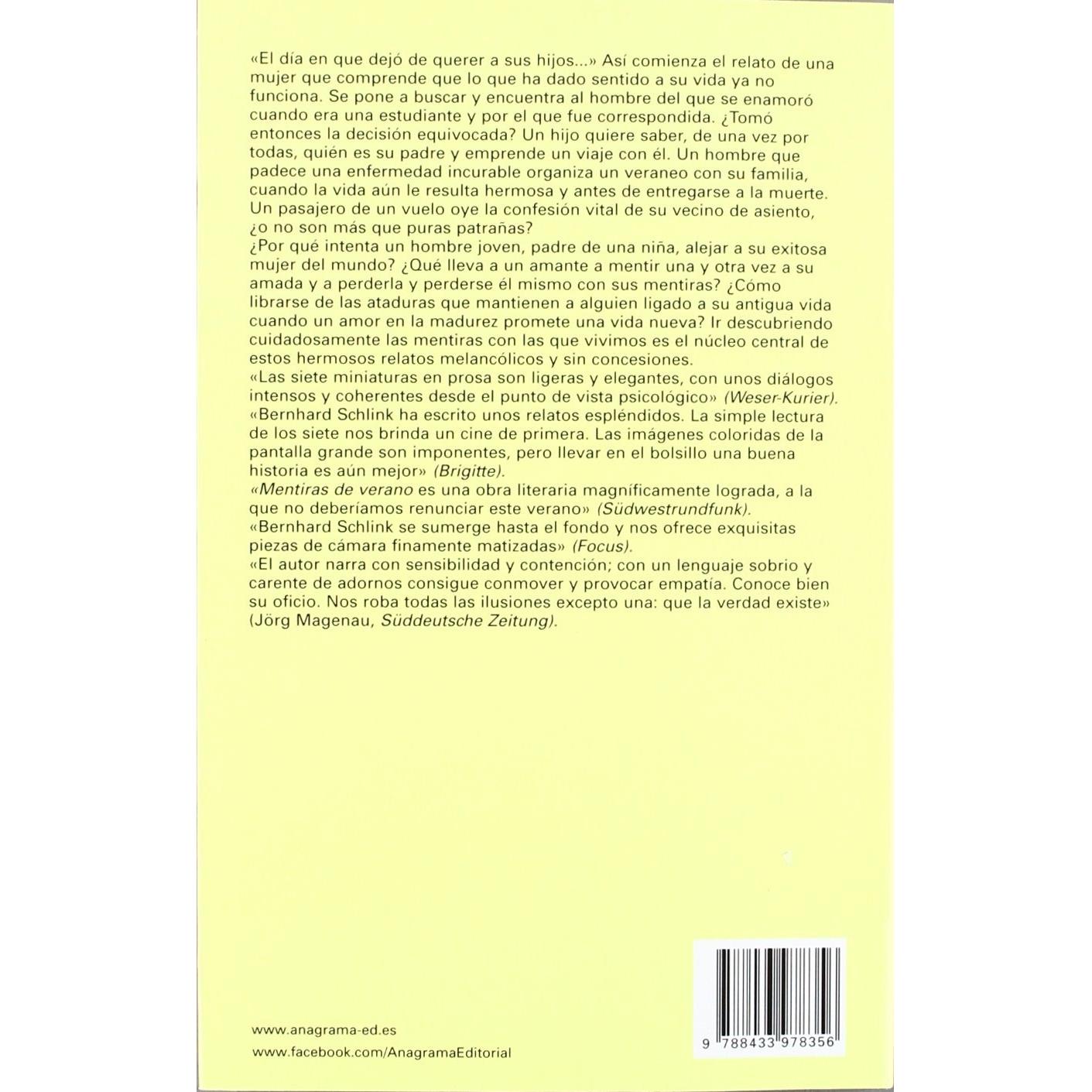 «El día en que dejó de querer a sus hijos...» Así comienza el relato de una mujer que comprende que lo que ha dado sentido a su vida ya no funciona. Se pone a buscar y encuentra al hombre del que se enamoró cuando era una estudiante y por el que fue correspondida. ¿Tomó entonces la decisión equivocada? Un hijo quiere saber, de una vez por todas, quién es su padre y emprende un viaje con él. Un hombre que padece una enfermedad incurable organiza un veraneo con su familia, cuando la vida aún le resulta hermosa y antes de entregarse a la muerte. Un pasajero de un vuelo oye la confesión vital de su vecino de asiento, ¿o no son más que puras patrañas?

¿Por qué intenta un hombre joven, padre de una niña, alejar a su exitosa mujer del mundo? ¿Qué lleva a un amante a mentir una y otra vez a su amada y a perderla y perderse él mismo con sus mentiras? ¿Cómo librarse de las ataduras que mantienen a alguien ligado a su antigua vida cuando un amor en la madurez promete una vida nueva? Ir descubriendo cuidadosamente las mentiras con las que vivimos es el núcleo central de estos hermosos relatos melancólicos y sin concesiones.

«Las siete miniaturas en prosa son ligeras y elegantes, con unos diálogos intensos y coherentes desde el punto de vista psicológico» (Weser-Kurier).

«Bernhard Schlink ha escrito unos relatos espléndidos. La simple lectura de los siete nos brinda un cine de primera. Las imágenes coloridas de la pantalla grande son imponentes, pero llevar en el bolsillo una buena historia es aún mejor» (Brigitte).

«Mentiras de verano es una obra literaria magníficamente lograda, a la que no deberíamos renunciar este verano» (Südwestrundfunk).

«Bernhard Schlink se sumerge hasta el fondo y nos ofrece exquisitas piezas de cámara finamente matizadas» (Focus).

«El autor narra con sensibilidad y contención; con un lenguaje sobrio y carente de adornos consigue conmover y provocar empatía. Conoce bien su oficio. Nos roba todas las ilusiones excepto una: que la verdad existe» (Jörg Magenau, Süddeutsche Zeitung).

www.anagrama-ed.es
www.facebook.com/AnagramaEditorial

9 788433 978356